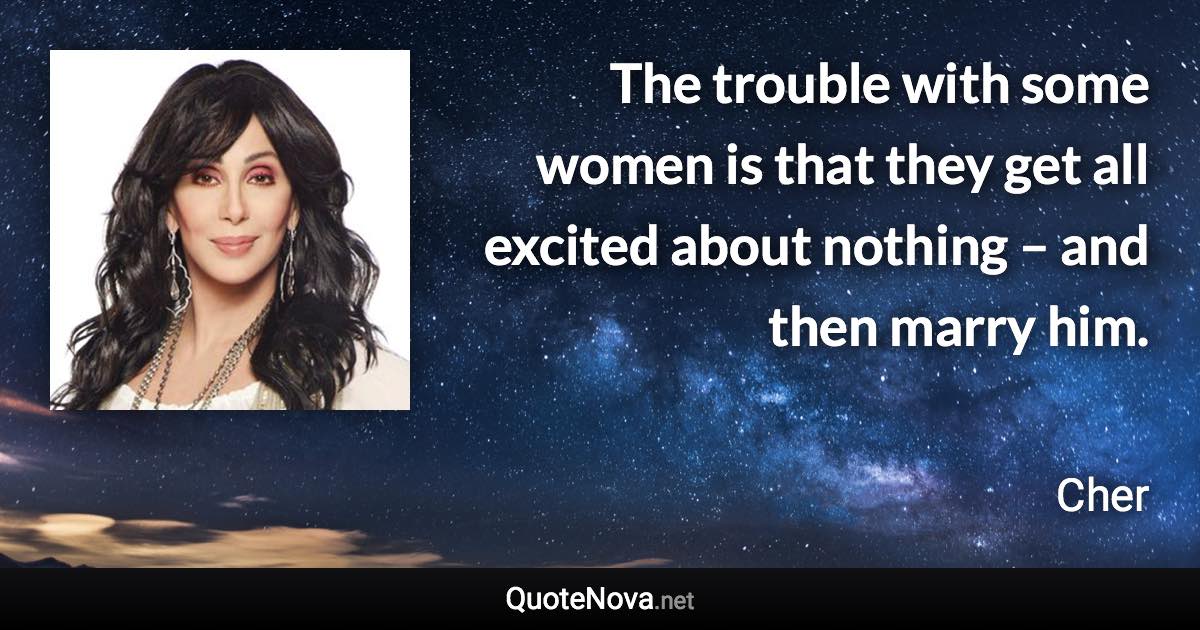 The trouble with some women is that they get all excited about nothing – and then marry him.

Cher

QuoteNova.net